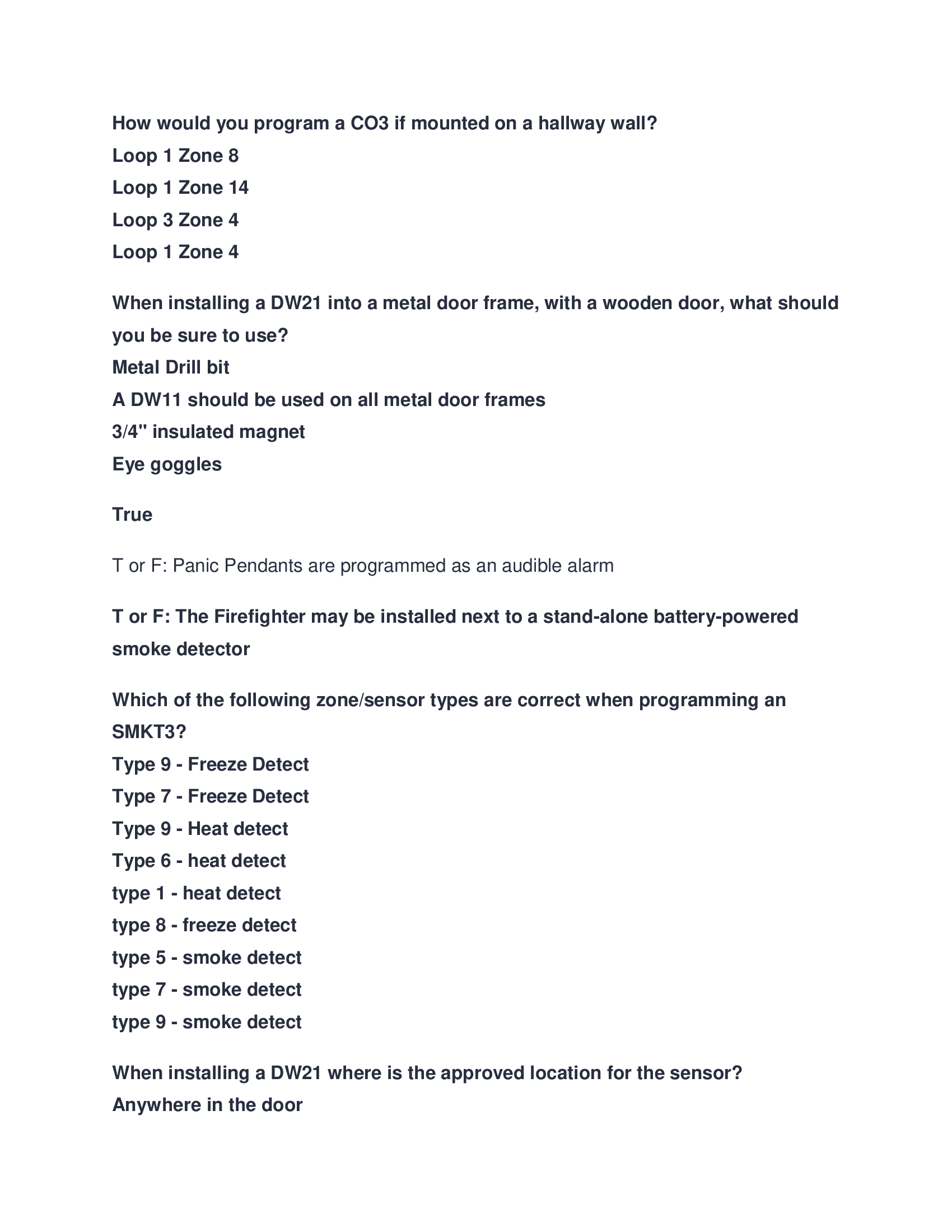 How would you program a CO3 if mounted on a hallway wall?
Loop 1 Zone 8
Loop 1 Zone 14
Loop 3 Zone 4
Loop 1 Zone 4

When installing a DW21 into a metal door frame, with a wooden door, what should you be sure to use?
Metal Drill bit
A DW11 should be used on all metal door frames
3/4" insulated magnet
Eye goggles

True

T or F: Panic Pendants are programmed as an audible alarm

T or F: The Firefighter may be installed next to a stand-alone battery-powered smoke detector

Which of the following zone/sensor types are correct when programming an SMKT3?
Type 9 - Freeze Detect
Type 7 - Freeze Detect
Type 9 - Heat detect
Type 6 - heat detect
type 1 - heat detect
type 8 - freeze detect
type 5 - smoke detect
type 7 - smoke detect
type 9 - smoke detect

When installing a DW21 where is the approved location for the sensor?
Anywhere in the door